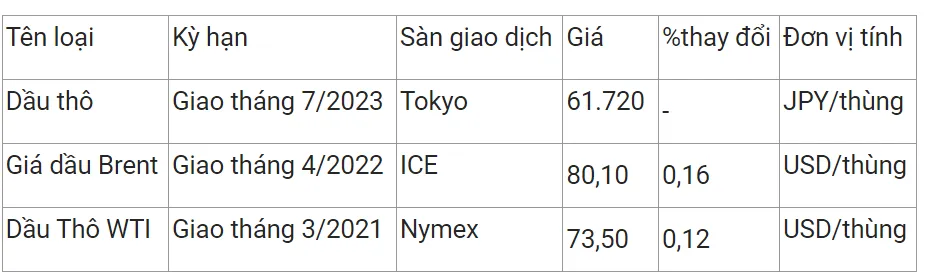 | Tên loại | Kỳ hạn | Sàn giao dịch | Giá | %thay đổi | Đơn vị tính |
|---|---|---|---|---|---|
| Dầu thô | Giao tháng 7/2023 | Tokyo | 61.720 | - | JPY/thùng |
| Giá dầu Brent | Giao tháng 4/2022 | ICE | 80,10 | 0,16 | USD/thùng |
| Dầu Thô WTI | Giao tháng 3/2021 | Nymex | 73,50 | 0,12 | USD/thùng |